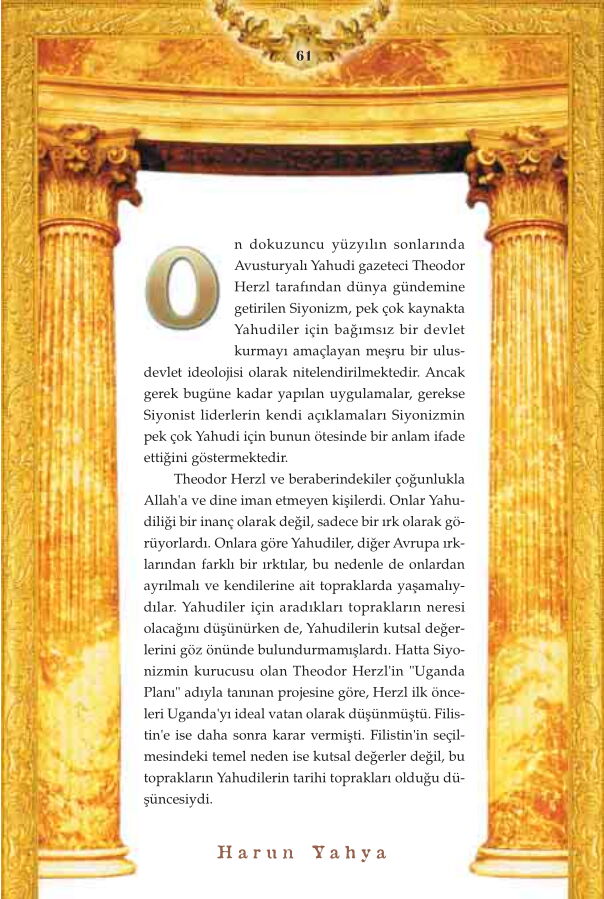 61

On dokuzuncu yüzyılın sonlarında Avusturyalı Yahudi gazeteci Theodor Herzl tarafından dünya gündemine getirilen Siyonizm, pek çok kaynakta Yahudiler için bağımsız bir devlet kurmayı amaçlayan meşru bir ulus-devlet ideolojisi olarak nitelendirilmektedir. Ancak gerek bugüne kadar yapılan uygulamalar, gerekse Siyonist liderlerin kendi açıklamaları Siyonizmin pek çok Yahudi için bunun ötesinde bir anlam ifade ettiğini göstermektedir.

Theodor Herzl ve beraberindekiler çoğunlukla Allah'a ve dine iman etmeyen kişilerdi. Onlar Yahudiliği bir inanç olarak değil, sadece bir ırk olarak görüyorlardı. Onlara göre Yahudiler, diğer Avrupa ırklarından farklı bir ırktılar, bu nedenle de onlardan ayrılmalı ve kendilerine ait topraklarda yaşamalıydılar. Yahudiler için aradıkları toprakların neresi olacağını düşünürken de, Yahudilerin kutsal değerlerini göz önünde bulundurmamışlardı. Hatta Siyonizmin kurucusu olan Theodor Herzl'in "Uganda Planı" adıyla tanınan projesine göre, Herzl ilk önceleri Uganda'yı ideal vatan olarak düşünmüştü. Filistin'e ise daha sonra karar vermişti. Filistin'in seçilmesindeki temel neden ise kutsal değerler değil, bu toprakların Yahudilerin tarihi toprakları olduğu düşüncesiydi.

Harun Yahya